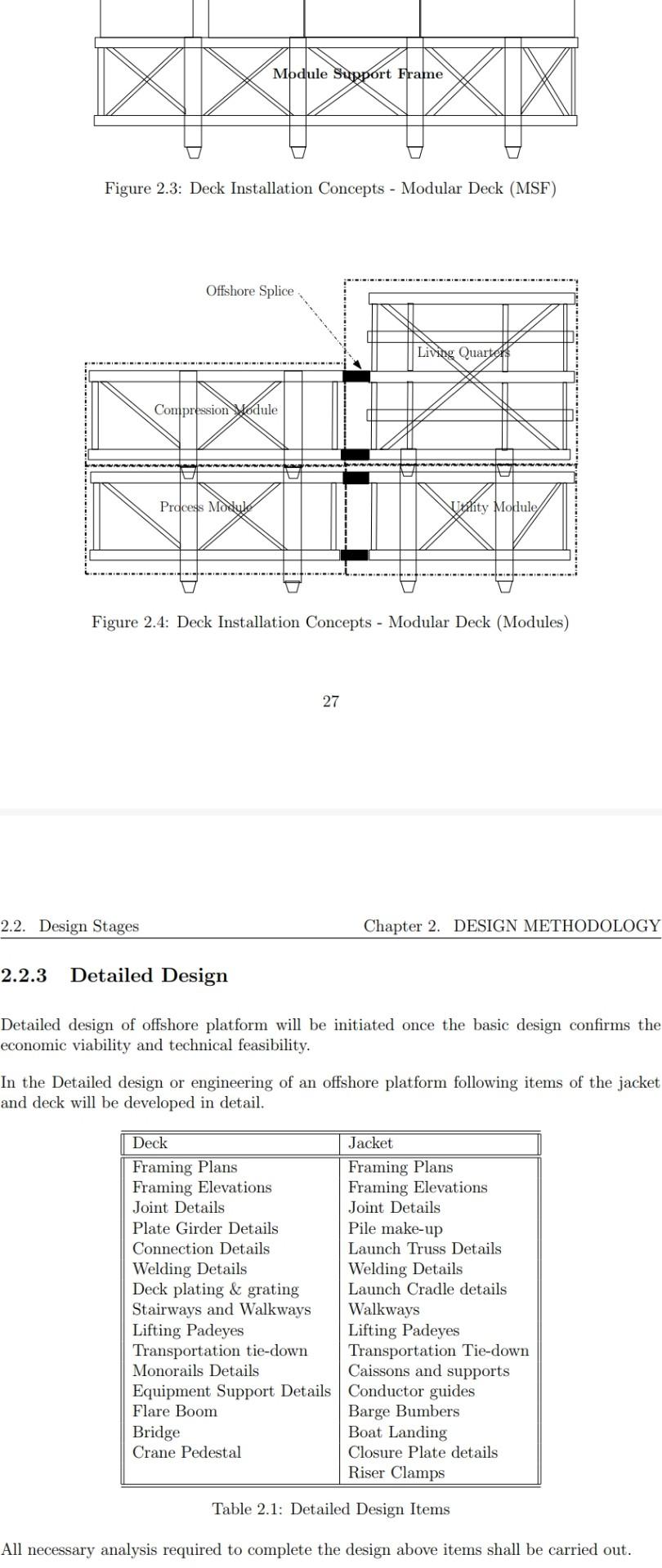 Module Support Frame

Figure 2.3: Deck Installation Concepts - Modular Deck (MSF)

Offshore Splice

Living Quarters

Compression Module

Process Module

Utility Module

Figure 2.4: Deck Installation Concepts - Modular Deck (Modules)

27

2.2. Design Stages

Chapter 2. DESIGN METHODOLOGY

2.2.3 Detailed Design

Detailed design of offshore platform will be initiated once the basic design confirms the economic viability and technical feasibility.

In the Detailed design or engineering of an offshore platform following items of the jacket and deck will be developed in detail.

| Deck | Jacket |
|---|---|
| Framing Plans | Framing Plans |
| Framing Elevations | Framing Elevations |
| Joint Details | Joint Details |
| Plate Girder Details | Pile make-up |
| Connection Details | Launch Truss Details |
| Welding Details | Welding Details |
| Deck plating & grating | Launch Cradle details |
| Stairways and Walkways | Walkways |
| Lifting Padeyes | Lifting Padeyes |
| Transportation tie-down | Transportation Tie-down |
| Monorails Details | Caissons and supports |
| Equipment Support Details | Conductor guides |
| Flare Boom | Barge Bumbers |
| Bridge | Boat Landing |
| Crane Pedestal | Closure Plate details |
| | Riser Clamps |

Table 2.1: Detailed Design Items

All necessary analysis required to complete the design above items shall be carried out.